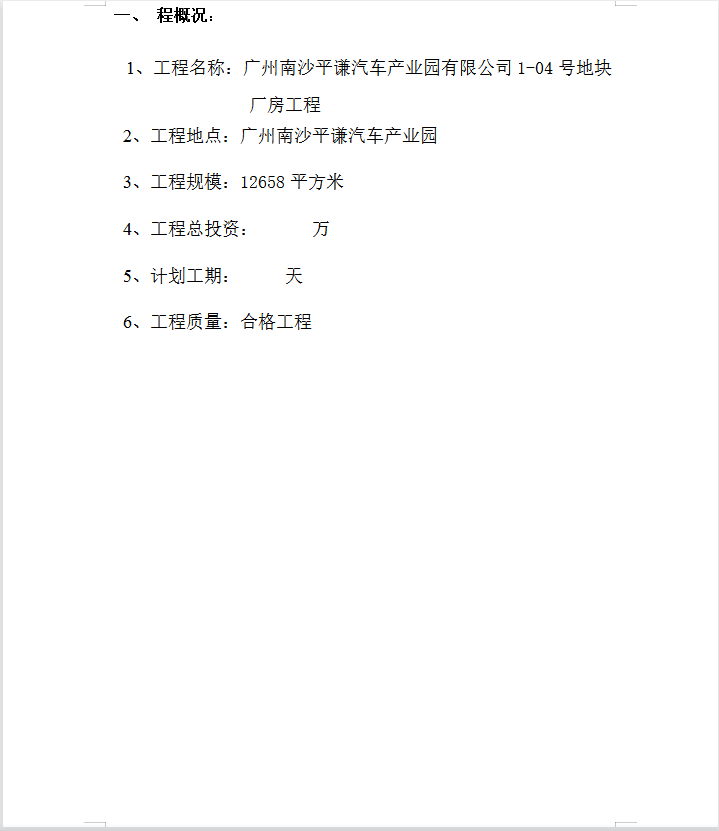 一、 程概况：

1、工程名称：广州南沙平谦汽车产业园有限公司 1-04 号地块厂房工程

2、工程地点：广州南沙平谦汽车产业园

3、工程规模：12658 平方米

4、工程总投资： 万

5、计划工期： 天

6、工程质量：合格工程